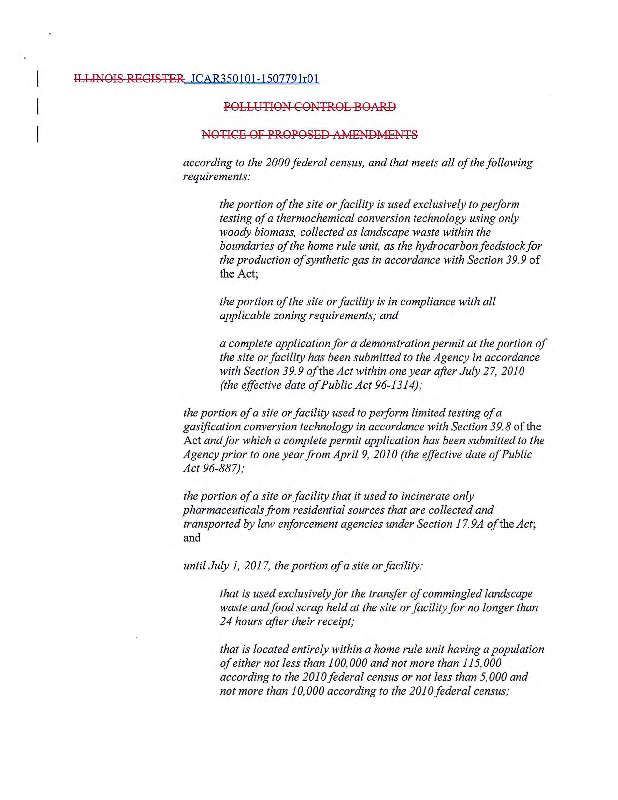 ILLINOIS REGISTER JCAR350101-1507791r01

POLLUTION CONTROL BOARD

NOTICE OF PROPOSED AMENDMENTS

according to the 2000 federal census, and that meets all of the following requirements:

the portion of the site or facility is used exclusively to perform testing of a thermochemical conversion technology using only woody biomass, collected as landscape waste within the boundaries of the home rule unit, as the hydrocarbon feedstock for the production of synthetic gas in accordance with Section 39.9 of the Act;

the portion of the site or facility is in compliance with all applicable zoning requirements; and

a complete application for a demonstration permit at the portion of the site or facility has been submitted to the Agency in accordance with Section 39.9 of the Act within one year after July 27, 2010 (the effective date of Public Act 96-1314);

the portion of a site or facility used to perform limited testing of a gasification conversion technology in accordance with Section 39.8 of the Act and for which a complete permit application has been submitted to the Agency prior to one year from April 9, 2010 (the effective date of Public Act 96-887);

the portion of a site or facility that it used to incinerate only pharmaceuticals from residential sources that are collected and transported by law enforcement agencies under Section 17.9A of the Act; and

until July 1, 2017, the portion of a site or facility:

that is used exclusively for the transfer of commingled landscape waste and food scrap held at the site or facility for no longer than 24 hours after their receipt;

that is located entirely within a home rule unit having a population of either not less than 100,000 and not more than 115,000 according to the 2010 federal census or not less than 5,000 and not more than 10,000 according to the 2010 federal census;